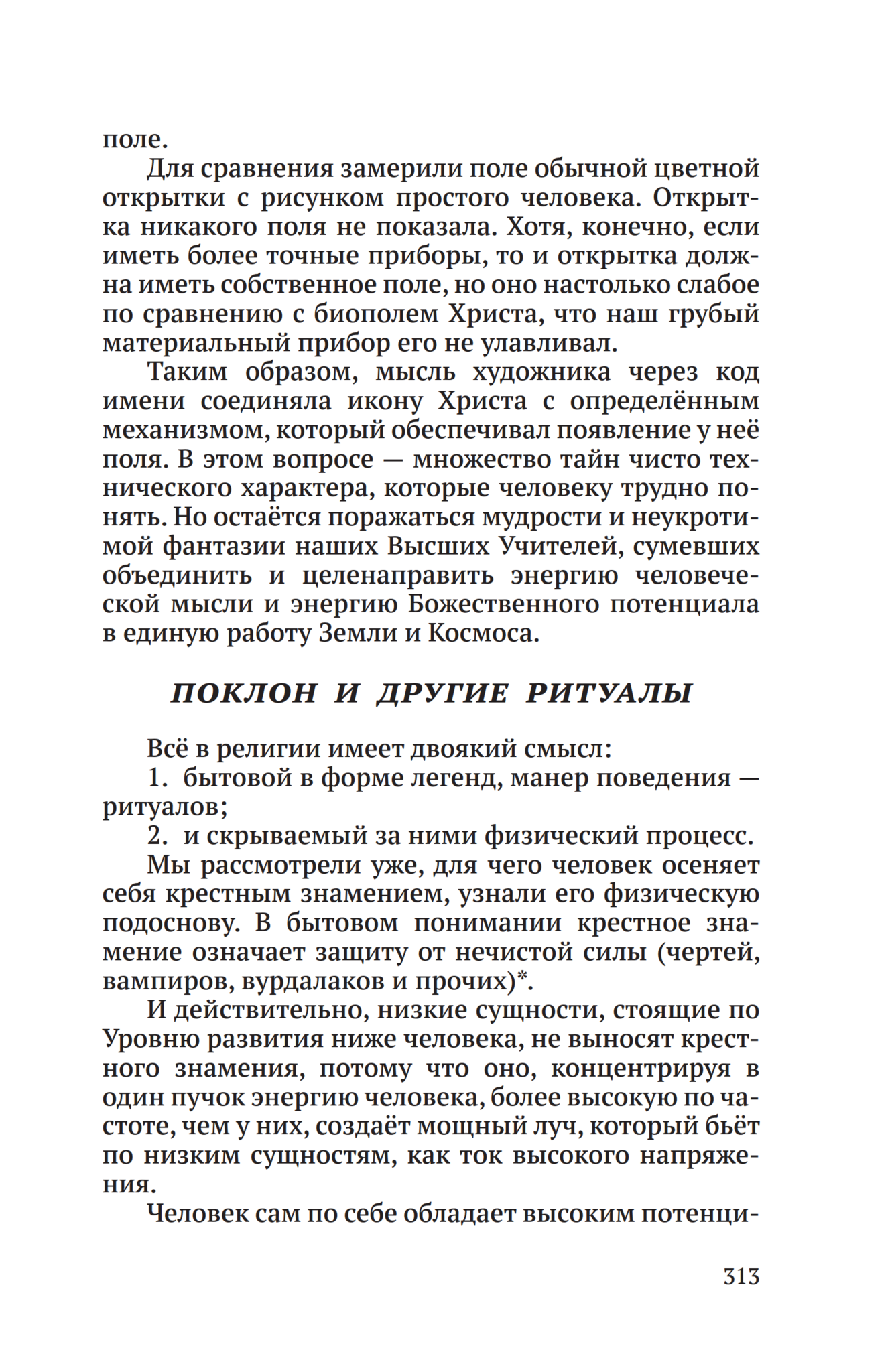 поле.

Для сравнения замерили поле обычной цветной открытки с рисунком простого человека. Открытка никакого поля не показала. Хотя, конечно, если иметь более точные приборы, то и открытка должна иметь собственное поле, но оно настолько слабое по сравнению с биополем Христа, что наш грубый материальный прибор его не улавливал.

Таким образом, мысль художника через код имени соединяла икону Христа с определённым механизмом, который обеспечивал появление у неё поля. В этом вопросе — множество тайн чисто технического характера, которые человеку трудно понять. Но остаётся поражаться мудрости и неукротимой фантазии наших Высших Учителей, сумевших объединить и целенаправить энергию человеческой мысли и энергию Божественного потенциала в единую работу Земли и Космоса.

ПОКЛОН И ДРУГИЕ РИТУАЛЫ

Всё в религии имеет двоякий смысл:

1. бытовой в форме легенд, манер поведения — ритуалов;

2. и скрываемый за ними физический процесс.

Мы рассмотрели уже, для чего человек осеняет себя крестным знамением, узнали его физическую подоснову. В бытовом понимании крестное знамение означает защиту от нечистой силы (чертей, вампиров, вурдалаков и прочих)*.

И действительно, низкие сущности, стоящие по Уровню развития ниже человека, не выносят крестного знамения, потому что оно, концентрируя в один пучок энергию человека, более высокую по частоте, чем у них, создаёт мощный луч, который бьёт по низким сущностям, как ток высокого напряжения.

Человек сам по себе обладает высоким потенци-

313